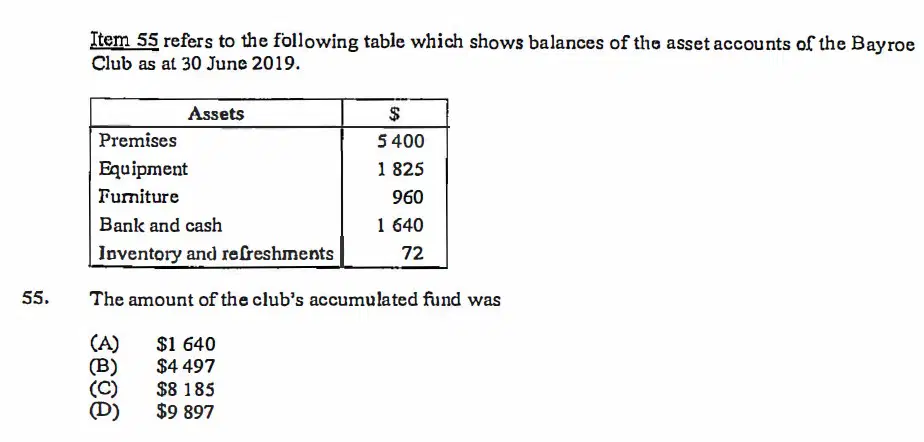 Item 55 refers to the following table which shows balances of the asset accounts of the Bayroe Club as at 30 June 2019.

| Assets | $ |
|---|---|
| Premises | 5 400 |
| Equipment | 1 825 |
| Furniture | 960 |
| Bank and cash | 1 640 |
| Inventory and refreshments | 72 |

55. The amount of the club's accumulated fund was

(A) $1 640
(B) $4 497
(C) $8 185
(D) $9 897